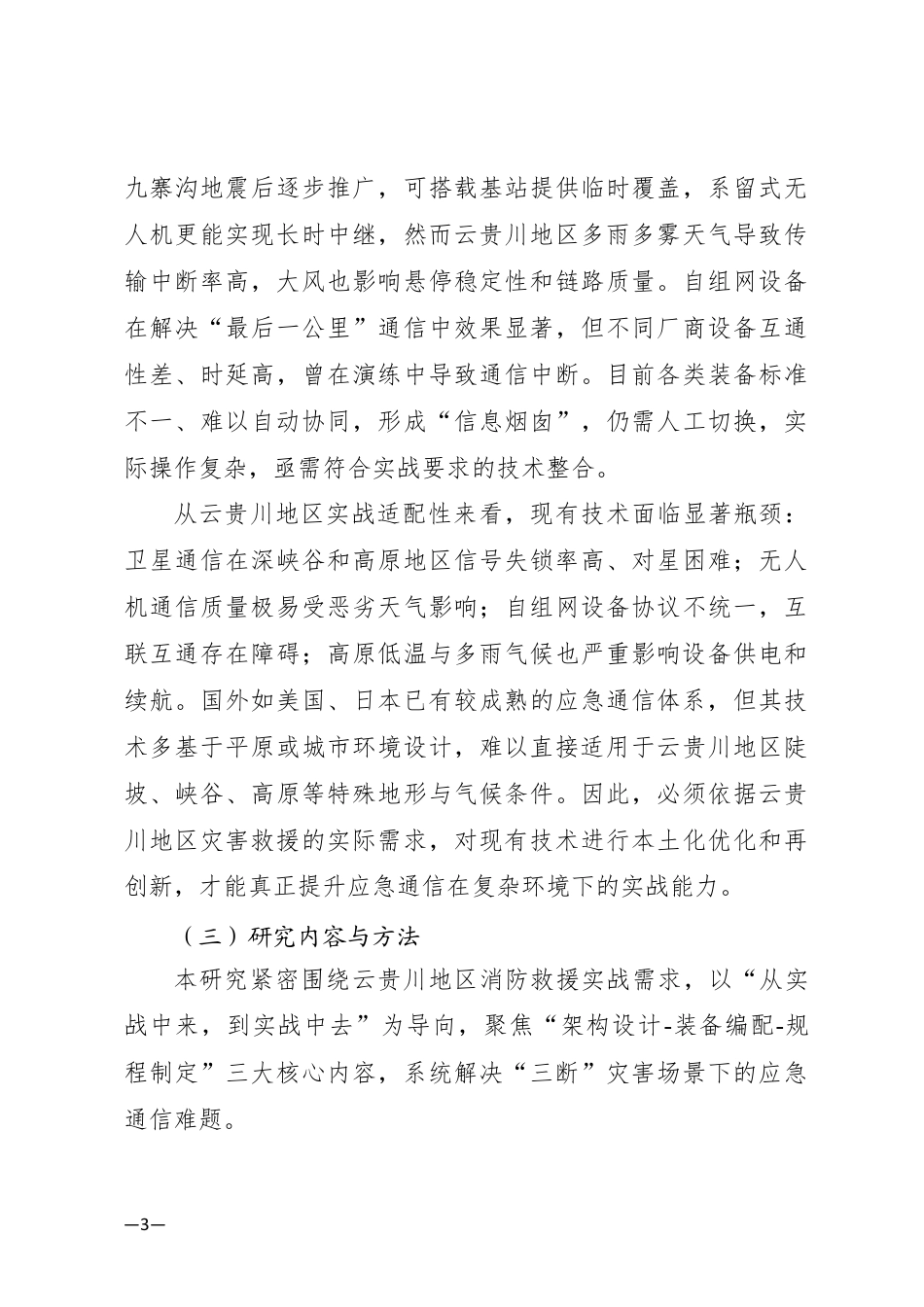 九寨沟地震后逐步推广，可搭载基站提供临时覆盖，系留式无人机更能实现长时中继，然而云贵川地区多雨多雾天气导致传输中断率高，大风也影响悬停稳定性和链路质量。自组网设备在解决“最后一公里”通信中效果显著，但不同厂商设备互通性差、时延高，曾在演练中导致通信中断。目前各类装备标准不一、难以自动协同，形成“信息烟囱”，仍需人工切换，实际操作复杂，亟需符合实战要求的技术整合。

从云贵川地区实战适配性来看，现有技术面临显著瓶颈：卫星通信在深峡谷和高原地区信号失锁率高、对星困难；无人机通信质量极易受恶劣天气影响；自组网设备协议不统一，互联互通存在障碍；高原低温与多雨气候也严重影响设备供电和续航。国外如美国、日本已有较成熟的应急通信体系，但其技术多基于平原或城市环境设计，难以直接适用于云贵川地区陡坡、峡谷、高原等特殊地形与气候条件。因此，必须依据云贵川地区灾害救援的实际需求，对现有技术进行本土化优化和再创新，才能真正提升应急通信在复杂环境下的实战能力。

（三）研究内容与方法

本研究紧密围绕云贵川地区消防救援实战需求，以“从实战中来，到实战中去”为导向，聚焦“架构设计-装备编配-规程制定”三大核心内容，系统解决“三断”灾害场景下的应急通信难题。

—3—